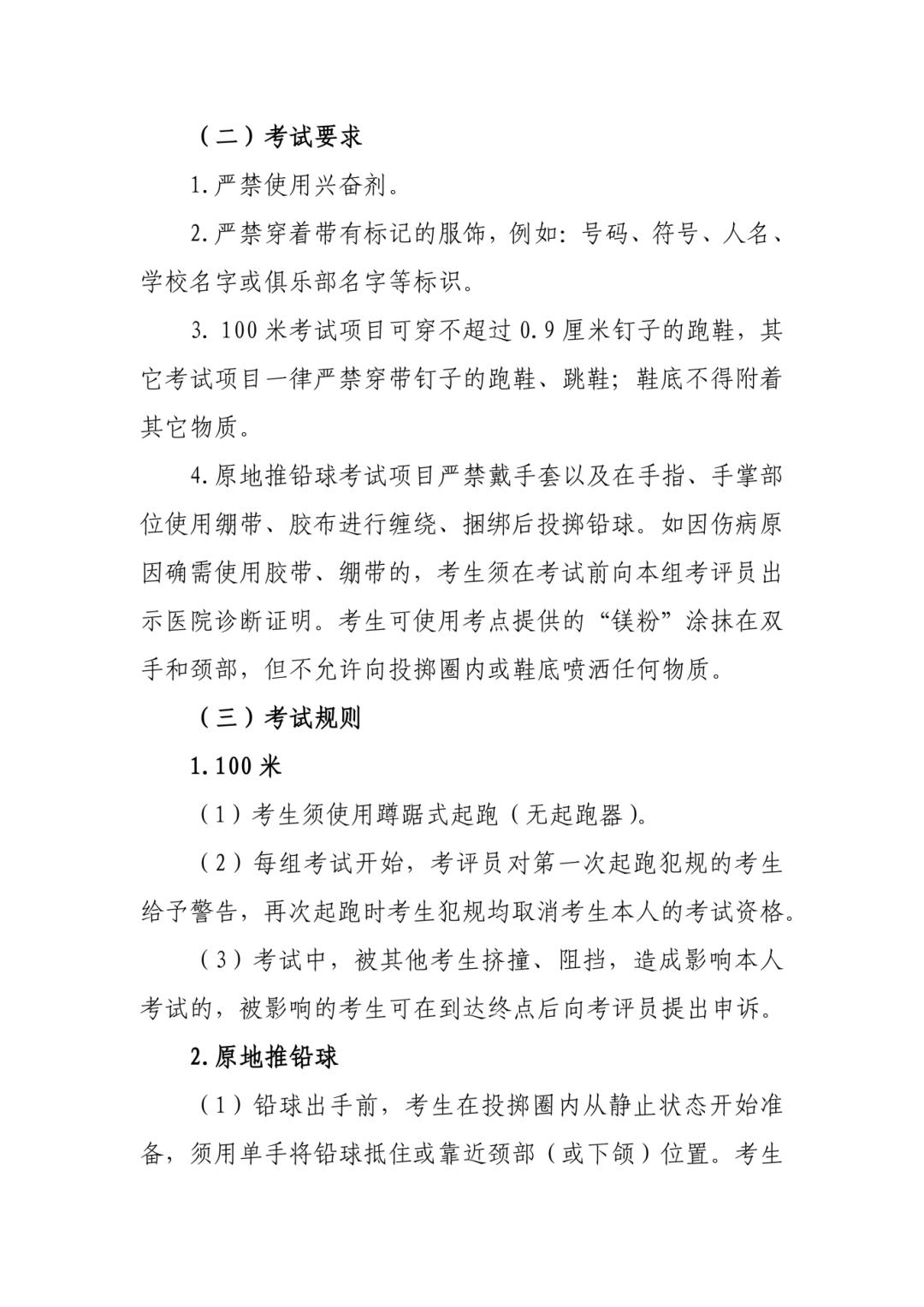 （二）考试要求

1.严禁使用兴奋剂。

2.严禁穿着带有标记的服饰，例如：号码、符号、人名、学校名字或俱乐部名字等标识。

3. 100 米考试项目可穿不超过 0.9 厘米钉子的跑鞋，其它考试项目一律严禁穿带钉子的跑鞋、跳鞋；鞋底不得附着其它物质。

4.原地推铅球考试项目严禁戴手套以及在手指、手掌部位使用绷带、胶布进行缠绕、捆绑后投掷铅球。如因伤病原因确需使用胶带、绷带的，考生须在考试前向本组考评员出示医院诊断证明。考生可使用考点提供的“镁粉”涂抹在双手和颈部，但不允许向投掷圈内或鞋底喷洒任何物质。

（三）考试规则

1.100 米

（1）考生须使用蹲踞式起跑（无起跑器）。

（2）每组考试开始，考评员对第一次起跑犯规的考生给予警告，再次起跑时考生犯规均取消考生本人的考试资格。

（3）考试中，被其他考生挤撞、阻挡，造成影响本人考试的，被影响的考生可在到达终点后向考评员提出申诉。

2.原地推铅球

（1）铅球出手前，考生在投掷圈内从静止状态开始准备，须用单手将铅球抵住或靠近颈部（或下颌）位置。考生